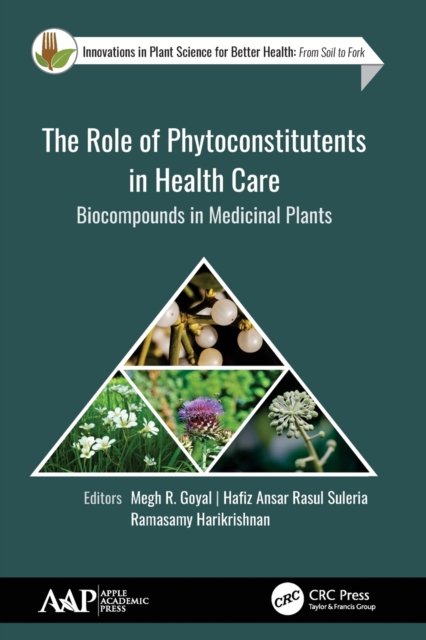 Innovations in Plant Science for Better Health: From Soil to Fork

The Role of Phytoconstitutents in Health Care

Biocompounds in Medicinal Plants

Editors Megh R. Goyal | Hafiz Ansar Rasul Suleria
Ramasamy Harikrishnan

AAP APPLE ACADEMIC PRESS

CRC CRC Press Taylor & Francis Group